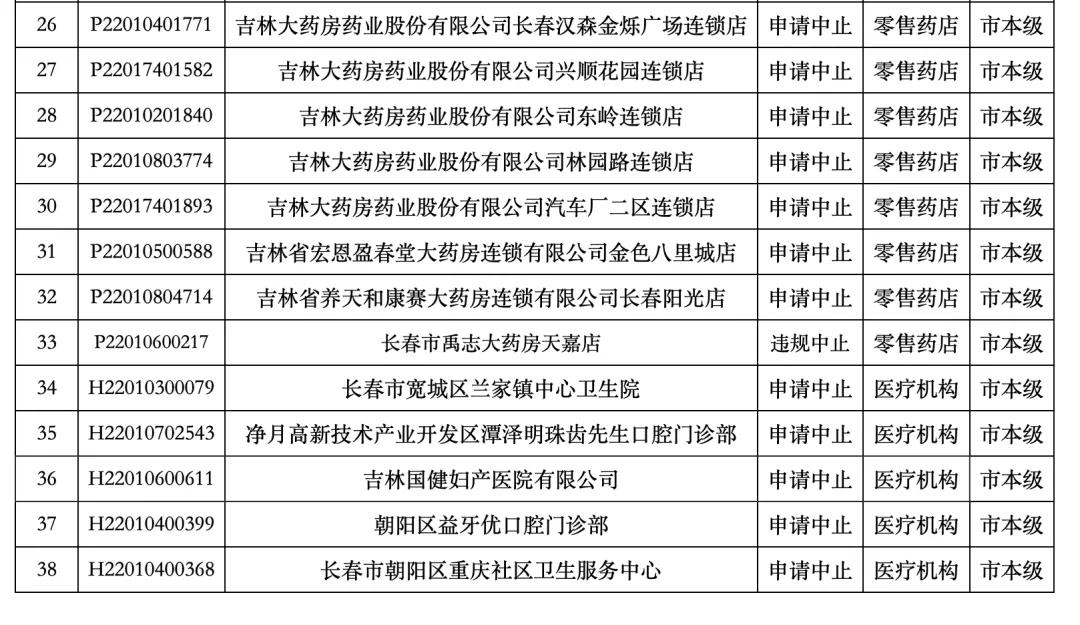 | 26 | P22010401771 | 吉林大药房药业股份有限公司长春汉森金烁广场连锁店 | 申请中止 | 零售药店 | 市本级 |
|---|---|---|---|---|---|
| 27 | P22017401582 | 吉林大药房药业股份有限公司兴顺花园连锁店 | 申请中止 | 零售药店 | 市本级 |
| 28 | P22010201840 | 吉林大药房药业股份有限公司东岭连锁店 | 申请中止 | 零售药店 | 市本级 |
| 29 | P22010803774 | 吉林大药房药业股份有限公司林园路连锁店 | 申请中止 | 零售药店 | 市本级 |
| 30 | P22017401893 | 吉林大药房药业股份有限公司汽车厂二区连锁店 | 申请中止 | 零售药店 | 市本级 |
| 31 | P22010500588 | 吉林省宏恩盈春堂大药房连锁有限公司金色八里城店 | 申请中止 | 零售药店 | 市本级 |
| 32 | P22010804714 | 吉林省养天和康赛大药房连锁有限公司长春阳光店 | 申请中止 | 零售药店 | 市本级 |
| 33 | P22010600217 | 长春市禹志大药房天嘉店 | 违规中止 | 零售药店 | 市本级 |
| 34 | H22010300079 | 长春市宽城区兰家镇中心卫生院 | 申请中止 | 医疗机构 | 市本级 |
| 35 | H22010702543 | 净月高新技术产业开发区潭泽明珠齿先生口腔门诊部 | 申请中止 | 医疗机构 | 市本级 |
| 36 | H22010600611 | 吉林国健妇产医院有限公司 | 申请中止 | 医疗机构 | 市本级 |
| 37 | H22010400399 | 朝阳区益牙优口腔门诊部 | 申请中止 | 医疗机构 | 市本级 |
| 38 | H22010400368 | 长春市朝阳区重庆社区卫生服务中心 | 申请中止 | 医疗机构 | 市本级 |